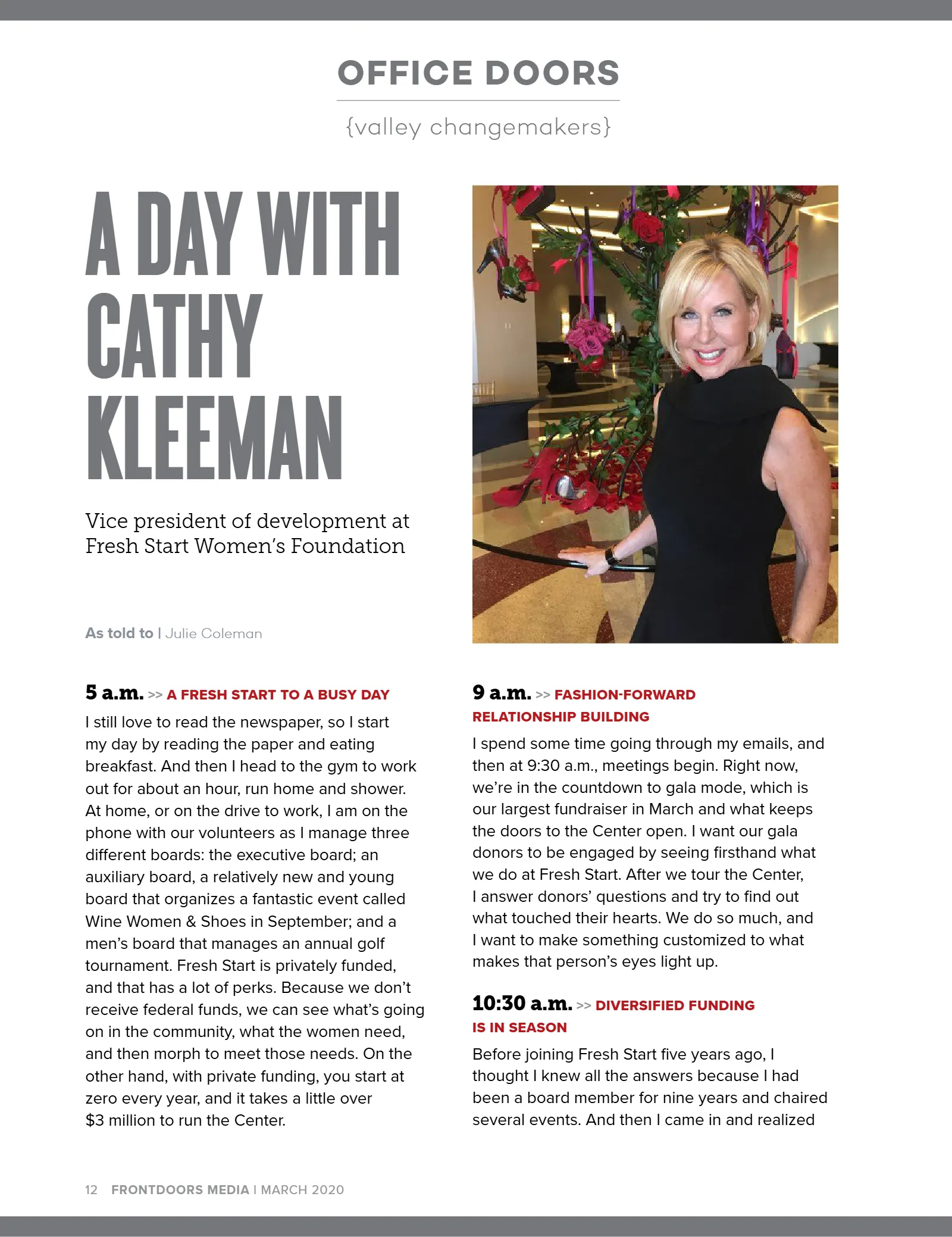 OFFICE DOORS

{valley changemakers}

A DAY WITH CATHY KLEEMAN

Vice president of development at Fresh Start Women's Foundation

As told to | Julie Coleman

5 a.m. >> A FRESH START TO A BUSY DAY

I still love to read the newspaper, so I start my day by reading the paper and eating breakfast. And then I head to the gym to work out for about an hour, run home and shower. At home, or on the drive to work, I am on the phone with our volunteers as I manage three different boards: the executive board; an auxiliary board, a relatively new and young board that organizes a fantastic event called Wine Women & Shoes in September; and a men's board that manages an annual golf tournament. Fresh Start is privately funded, and that has a lot of perks. Because we don't receive federal funds, we can see what's going on in the community, what the women need, and then morph to meet those needs. On the other hand, with private funding, you start at zero every year, and it takes a little over $3 million to run the Center.

9 a.m. >> FASHION-FORWARD RELATIONSHIP BUILDING

I spend some time going through my emails, and then at 9:30 a.m., meetings begin. Right now, we're in the countdown to gala mode, which is our largest fundraiser in March and what keeps the doors to the Center open. I want our gala donors to be engaged by seeing firsthand what we do at Fresh Start. After we tour the Center, I answer donors' questions and try to find out what touched their hearts. We do so much, and I want to make something customized to what makes that person's eyes light up.

10:30 a.m. >> DIVERSIFIED FUNDING IS IN SEASON

Before joining Fresh Start five years ago, I thought I knew all the answers because I had been a board member for nine years and chaired several events. And then I came in and realized

12 FRONTDOORS MEDIA | MARCH 2020